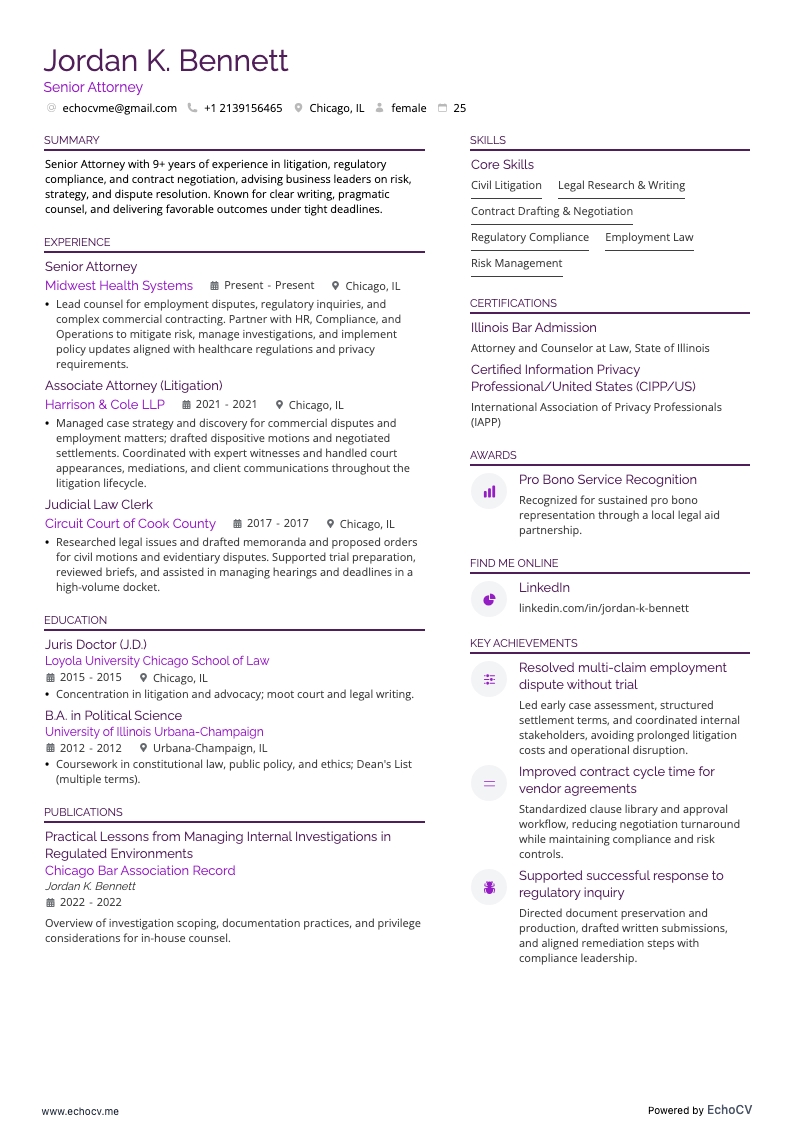 Jordan K. Bennett
Senior Attorney
echocvme@gmail.com +1 2139156465 Chicago, IL female 25

SUMMARY
Senior Attorney with 9+ years of experience in litigation, regulatory compliance, and contract negotiation, advising business leaders on risk, strategy, and dispute resolution. Known for clear writing, pragmatic counsel, and delivering favorable outcomes under tight deadlines.

EXPERIENCE
Senior Attorney
Midwest Health Systems Present - Present Chicago, IL
• Lead counsel for employment disputes, regulatory inquiries, and complex commercial contracting. Partner with HR, Compliance, and Operations to mitigate risk, manage investigations, and implement policy updates aligned with healthcare regulations and privacy requirements.
Associate Attorney (Litigation)
Harrison & Cole LLP 2021 - 2021 Chicago, IL
• Managed case strategy and discovery for commercial disputes and employment matters; drafted dispositive motions and negotiated settlements. Coordinated with expert witnesses and handled court appearances, mediations, and client communications throughout the litigation lifecycle.
Judicial Law Clerk
Circuit Court of Cook County 2017 - 2017 Chicago, IL
• Researched legal issues and drafted memoranda and proposed orders for civil motions and evidentiary disputes. Supported trial preparation, reviewed briefs, and assisted in managing hearings and deadlines in a high-volume docket.

EDUCATION
Juris Doctor (J.D.)
Loyola University Chicago School of Law
2015 - 2015 Chicago, IL
• Concentration in litigation and advocacy; moot court and legal writing.
B.A. in Political Science
University of Illinois Urbana-Champaign
2012 - 2012 Urbana-Champaign, IL
• Coursework in constitutional law, public policy, and ethics; Dean's List (multiple terms).

PUBLICATIONS
Practical Lessons from Managing Internal Investigations in Regulated Environments
Chicago Bar Association Record
Jordan K. Bennett
2022 - 2022
Overview of investigation scoping, documentation practices, and privilege considerations for in-house counsel.

SKILLS
Core Skills
Civil Litigation
Legal Research & Writing
Contract Drafting & Negotiation
Regulatory Compliance
Employment Law
Risk Management

CERTIFICATIONS
Illinois Bar Admission
Attorney and Counselor at Law, State of Illinois
Certified Information Privacy Professional/United States (CIPP/US)
International Association of Privacy Professionals (IAPP)

AWARDS
Pro Bono Service Recognition
Recognized for sustained pro bono representation through a local legal aid partnership.

FIND ME ONLINE
LinkedIn
linkedin.com/in/jordan-k-bennett

KEY ACHIEVEMENTS
Resolved multi-claim employment dispute without trial
Led early case assessment, structured settlement terms, and coordinated internal stakeholders, avoiding prolonged litigation costs and operational disruption.
Improved contract cycle time for vendor agreements
Standardized clause library and approval workflow, reducing negotiation turnaround while maintaining compliance and risk controls.
Supported successful response to regulatory inquiry
Directed document preservation and production, drafted written submissions, and aligned remediation steps with compliance leadership.

www.echocv.me
Powered by EchoCV